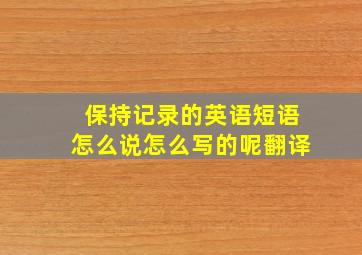 保持记录的英语短语
怎么说怎么写的呢翻译